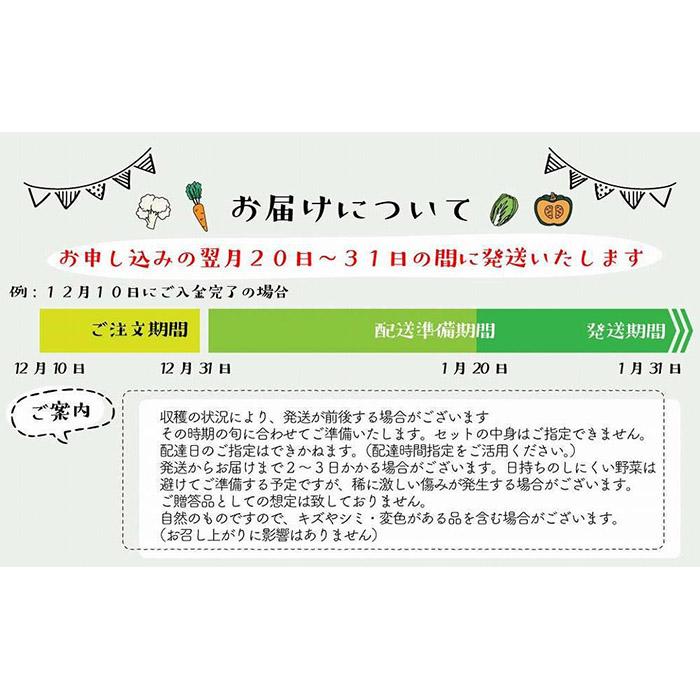 お届けについて

お申し込みの翌月２０日～３１日の間に発送いたします

例：１２月１０日にご入金完了の場合

ご注文期間

配送準備期間

発送期間

12月10日

12月31日

1月20日

1月31日

ご案内

収穫の状況により、発送が前後する場合がございます
その時期の旬に合わせてご準備いたします。セットの中身はご指定できません。
配達日のご指定はできかねます。（配達時間指定をご活用ください。）
発送からお届けまで２～３日かかる場合がございます。日持ちのしにくい野菜は避けてご準備する予定ですが、稀に激しい傷みが発生する場合がございます。
ご贈答品としての想定は致しておりません。
自然のものですので、キズやシミ・変色がある品を含む場合がございます。
（お召し上がりに影響はありません）